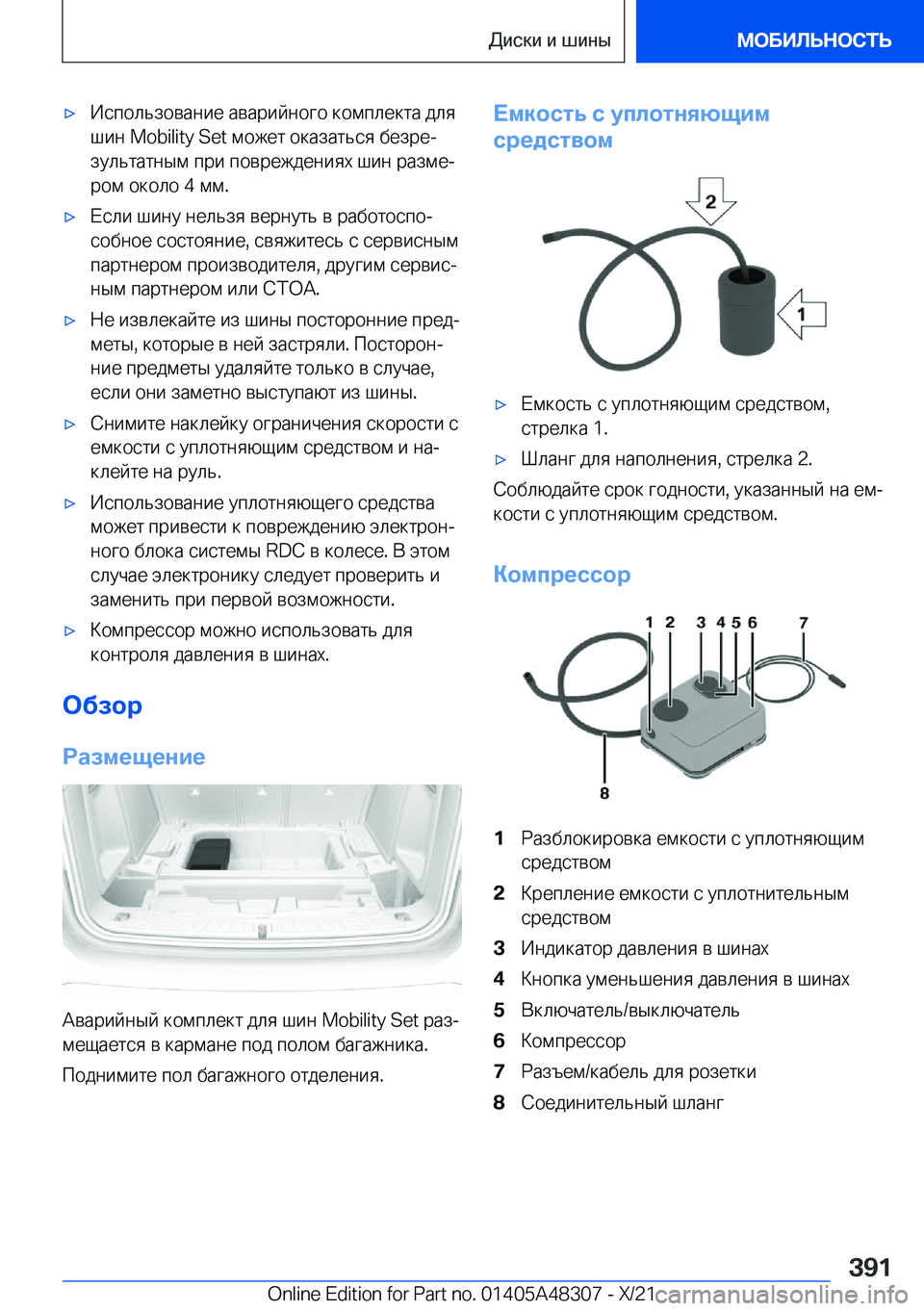 Диски и шины

МОБИЛЬНОСТЬ

▷ Использование аварийного комплекта для шин Mobility Set может оказаться безрезультатным при повреждениях шин размером около 4 мм.

▷ Если шину нельзя вернуть в работоспособное состояние, свяжитесь с сервисным партнером производителя, другим сервисным партнером или СТОА.

▷ Не извлекайте из шины посторонние предметы, которые в ней застряли. Посторонние предметы удаляйте только в случае, если они заметно выступают из шины.

▷ Снимите наклейку ограничения скорости с емкости с уплотняющим средством и наклейте на руль.

▷ Использование уплотняющего средства может привести к повреждению электронного блока системы RDC в колесе. В этом случае электронику следует проверить и заменить при первой возможности.

▷ Компрессор можно использовать для контроля давления в шинах.

Обзор

Размещение

Аварийный комплект для шин Mobility Set размещается в кармане под полом багажника.

Поднимите пол багажного отделения.

Емкость с уплотняющим средством

2

1

▷ Емкость с уплотняющим средством, стрелка 1.

▷ Шланг для наполнения, стрелка 2.

Соблюдайте срок годности, указанный на емкости с уплотняющим средством.

Компрессор

1 2 3 4 5 6 7

8

1 Разблокировка емкости с уплотняющим средством

2 Крепление емкости с уплотнительным средством

3 Индикатор давления в шинах

4 Кнопка уменьшения давления в шинах

5 Включатель/выключатель

6 Компрессор

7 Разъем/кабель для розетки

8 Соединительный шланг

391

Online Edition for Part no. 01405A48307 - X/21

carmanualsonline.info